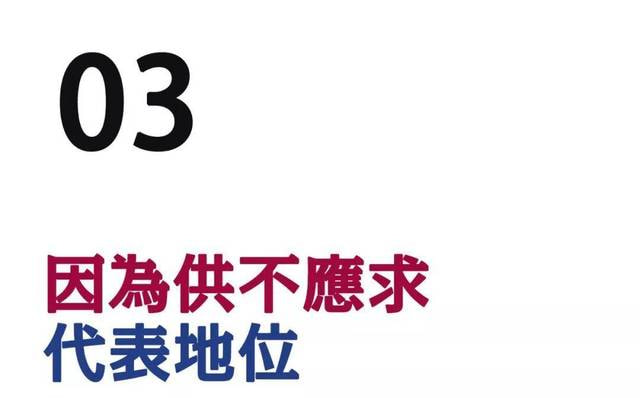 03

因為供不應求
代表地位